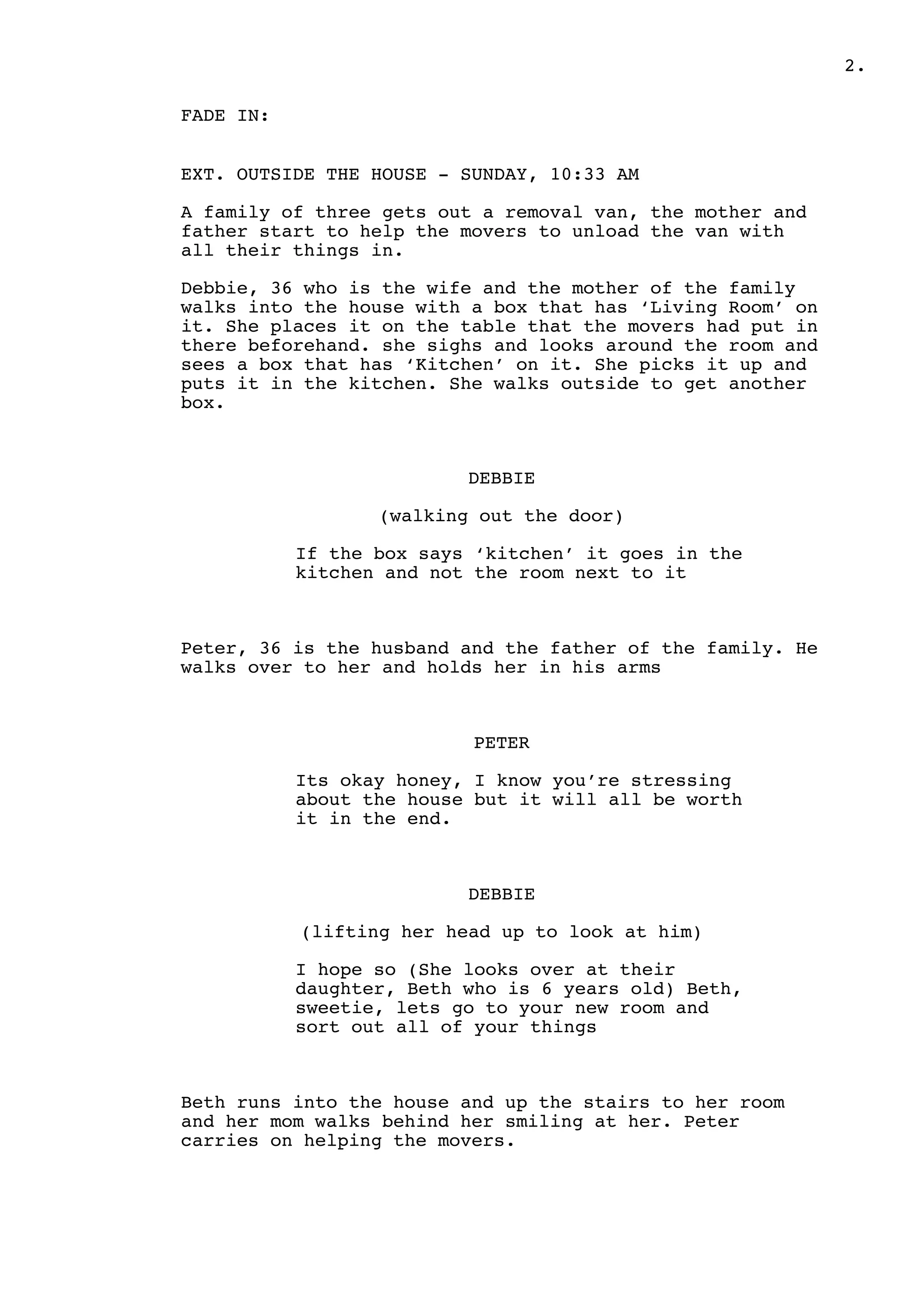 2.

FADE IN:

EXT. OUTSIDE THE HOUSE - SUNDAY, 10:33 AM

A family of three gets out a removal van, the mother and father start to help the movers to unload the van with all their things in.

Debbie, 36 who is the wife and the mother of the family walks into the house with a box that has ‘Living Room’ on it. She places it on the table that the movers had put in there beforehand. she sighs and looks around the room and sees a box that has ‘Kitchen’ on it. She picks it up and puts it in the kitchen. She walks outside to get another box.

DEBBIE

(walking out the door)

If the box says ‘kitchen’ it goes in the kitchen and not the room next to it

Peter, 36 is the husband and the father of the family. He walks over to her and holds her in his arms

PETER

Its okay honey, I know you’re stressing about the house but it will all be worth it in the end.

DEBBIE

(lifting her head up to look at him)

I hope so (She looks over at their daughter, Beth who is 6 years old) Beth, sweetie, lets go to your new room and sort out all of your things

Beth runs into the house and up the stairs to her room and her mom walks behind her smiling at her. Peter carries on helping the movers.